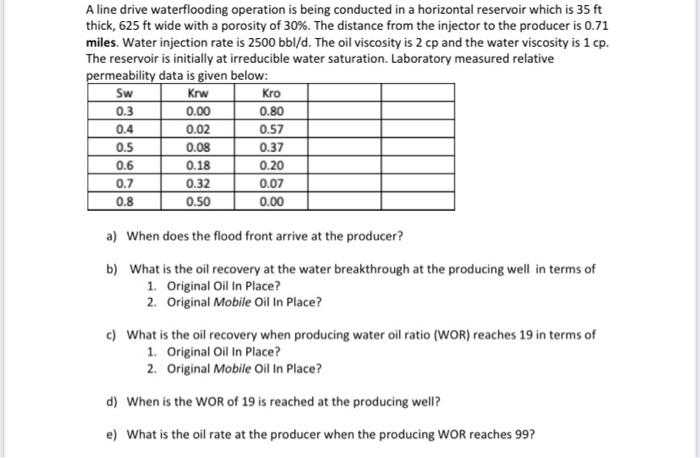 A line drive waterflooding operation is being conducted in a horizontal reservoir which is 35 ft thick, 625 ft wide with a porosity of 30%. The distance from the injector to the producer is 0.71 miles. Water injection rate is 2500 bbl/d. The oil viscosity is 2 cp and the water viscosity is 1 cp. The reservoir is initially at irreducible water saturation. Laboratory measured relative permeability data is given below:

| Sw | Krw | Kro | | |
|---|---|---|---|---|
| 0.3 | 0.00 | 0.80 | | |
| 0.4 | 0.02 | 0.57 | | |
| 0.5 | 0.08 | 0.37 | | |
| 0.6 | 0.18 | 0.20 | | |
| 0.7 | 0.32 | 0.07 | | |
| 0.8 | 0.50 | 0.00 | | |

a) When does the flood front arrive at the producer?

b) What is the oil recovery at the water breakthrough at the producing well in terms of
1. Original Oil In Place?
2. Original Mobile Oil In Place?

c) What is the oil recovery when producing water oil ratio (WOR) reaches 19 in terms of
1. Original Oil In Place?
2. Original Mobile Oil In Place?

d) When is the WOR of 19 is reached at the producing well?

e) What is the oil rate at the producer when the producing WOR reaches 99?